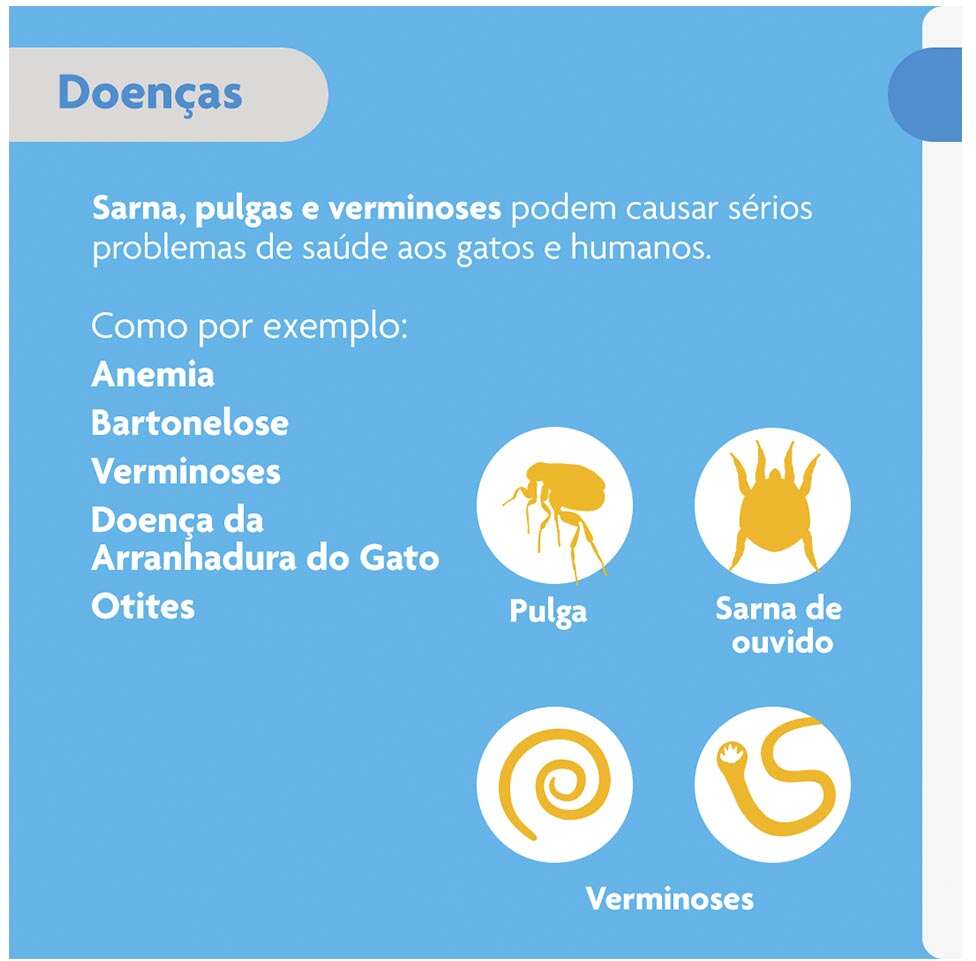 Doenças

Sarna, pulgas e verminoses podem causar sérios problemas de saúde aos gatos e humanos.

Como por exemplo:
Anemia
Bartonelose
Verminoses
Doença da Arranhadura do Gato
Otites

Pulga

Sarna de ouvido

Verminoses